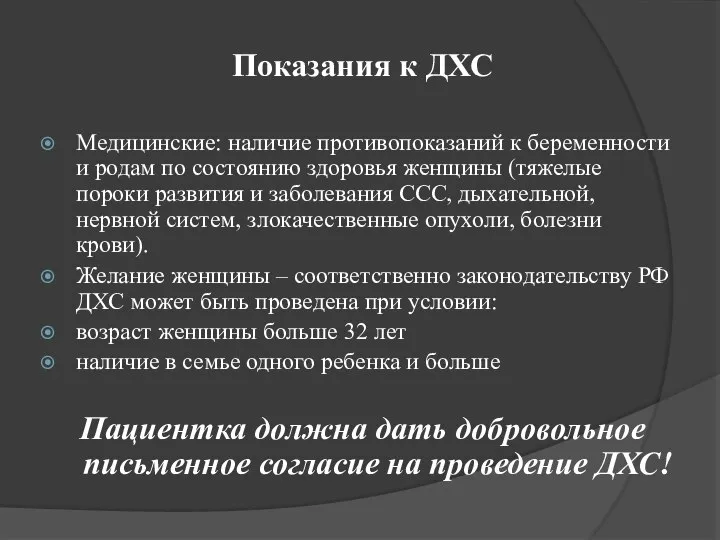 Показания к ДХС

Медицинские: наличие противопоказаний к беременности и родам по состоянию здоровья женщины (тяжелые пороки развития и заболевания ССС, дыхательной, нервной систем, злокачественные опухоли, болезни крови).

Желание женщины – соответственно законодательству РФ ДХС может быть проведена при условии:

возраст женщины больше 32 лет

наличие в семье одного ребенка и больше

Пациентка должна дать добровольное письменное согласие на проведение ДХС!